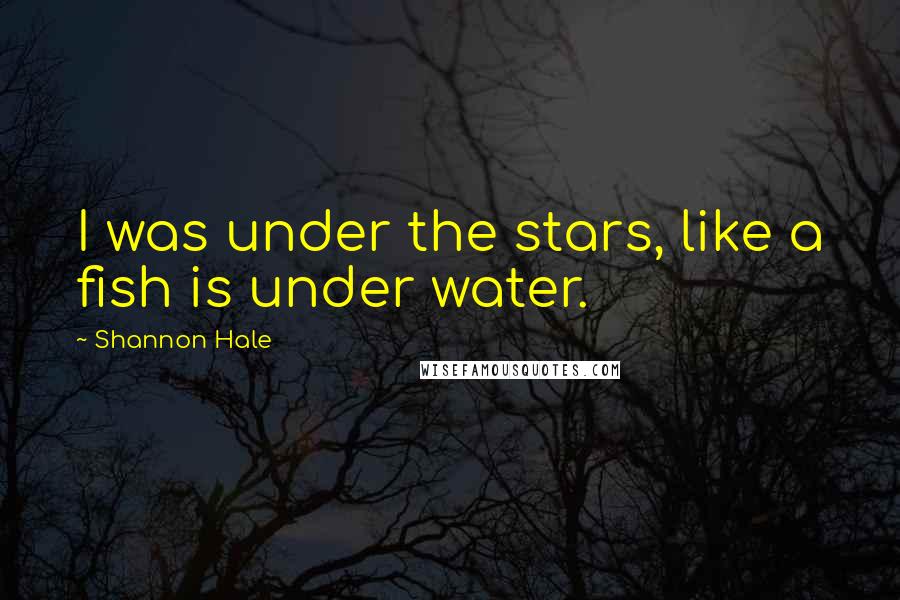 I was under the stars, like a fish is under water.

~ Shannon Hale

WISEFAMOUSQUOTES.COM